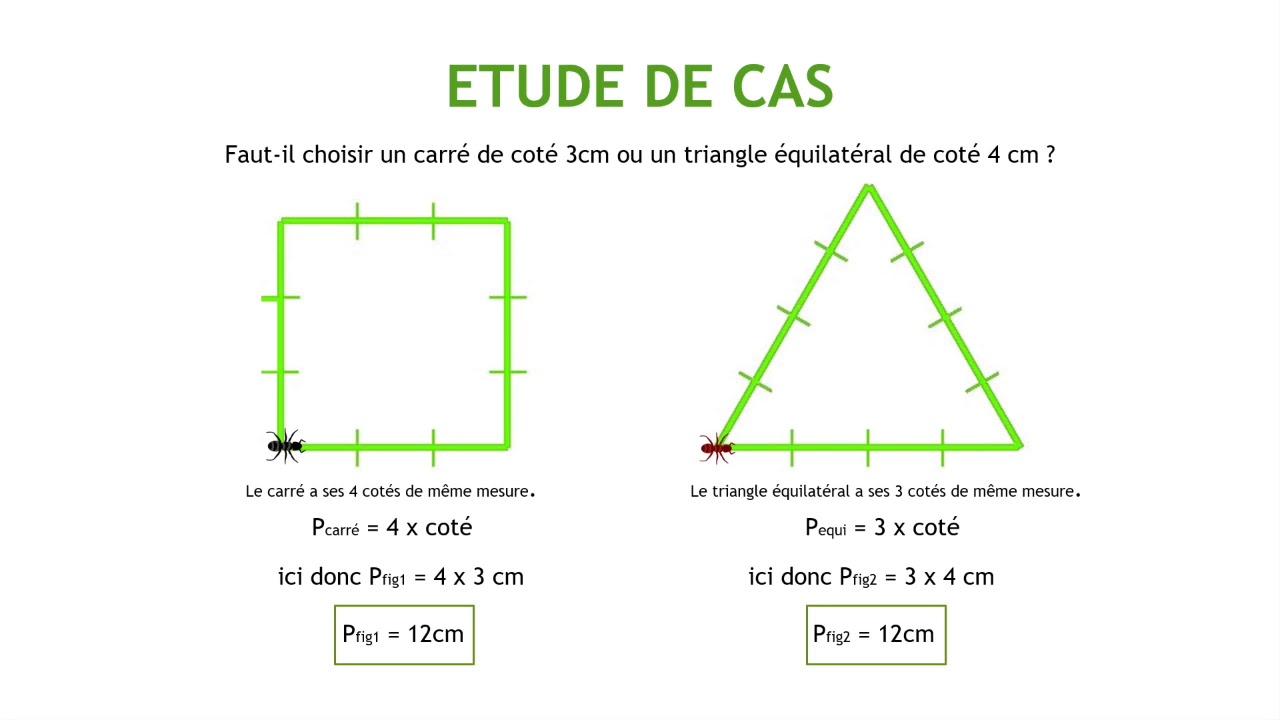 ETUDE DE CAS

Faut-il choisir un carré de coté 3cm ou un triangle équilatéral de coté 4 cm ?

Le carré a ses 4 cotés de même mesure.

$P_{carré}$ = 4 x coté

ici donc $P_{fig1}$ = 4 x 3 cm

$P_{fig1}$ = 12cm

Le triangle équilatéral a ses 3 cotés de même mesure.

$P_{equi}$ = 3 x coté

ici donc $P_{fig2}$ = 3 x 4 cm

$P_{fig2}$ = 12cm